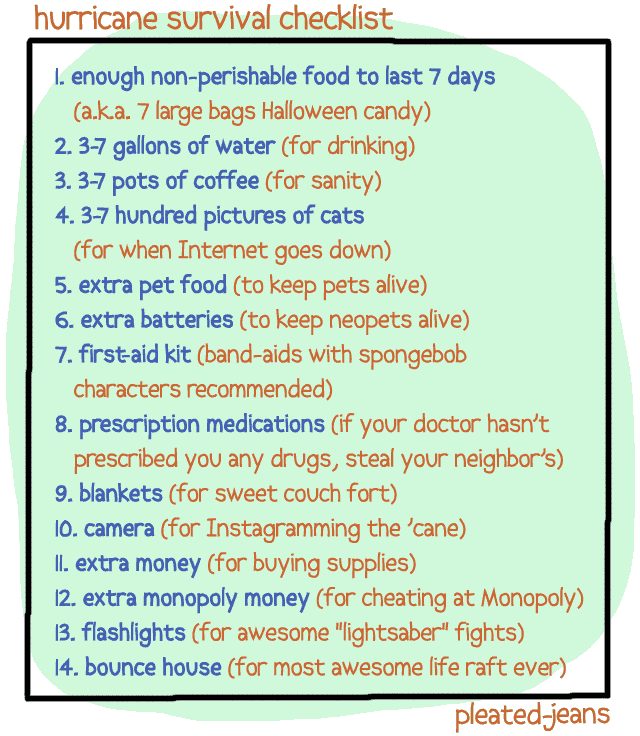 hurricane survival checklist

1. enough non-perishable food to last 7 days (a.k.a. 7 large bags Halloween candy)
2. 3-7 gallons of water (for drinking)
3. 3-7 pots of coffee (for sanity)
4. 3-7 hundred pictures of cats (for when Internet goes down)
5. extra pet food (to keep pets alive)
6. extra batteries (to keep neopets alive)
7. first-aid kit (band-aids with spongebob characters recommended)
8. prescription medications (if your doctor hasn't prescribed you any drugs, steal your neighbor's)
9. blankets (for sweet couch fort)
10. camera (for Instagramming the 'cane)
11. extra money (for buying supplies)
12. extra monopoly money (for cheating at Monopoly)
13. flashlights (for awesome "lightsaber" fights)
14. bounce house (for most awesome life raft ever)

pleated-jeans